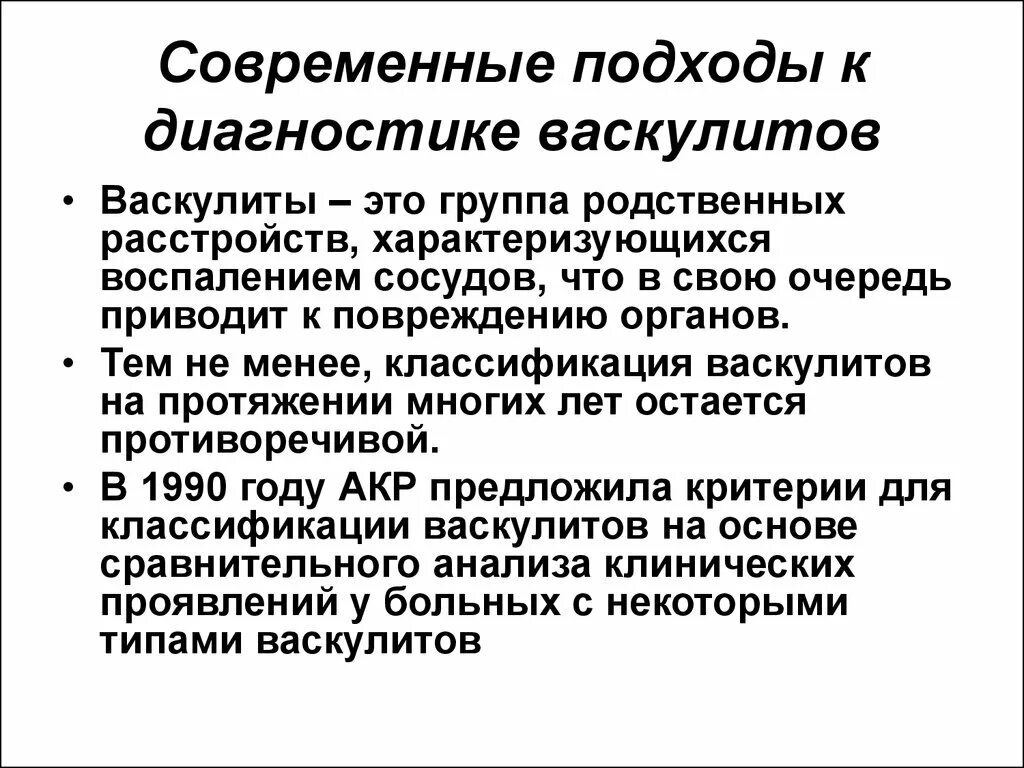 Современные подходы к диагностике васкулитов

• Васкулиты – это группа родственных расстройств, характеризующихся воспалением сосудов, что в свою очередь приводит к повреждению органов.
• Тем не менее, классификация васкулитов на протяжении многих лет остается противоречивой.
• В 1990 году АКР предложила критерии для классификации васкулитов на основе сравнительного анализа клинических проявлений у больных с некоторыми типами васкулитов